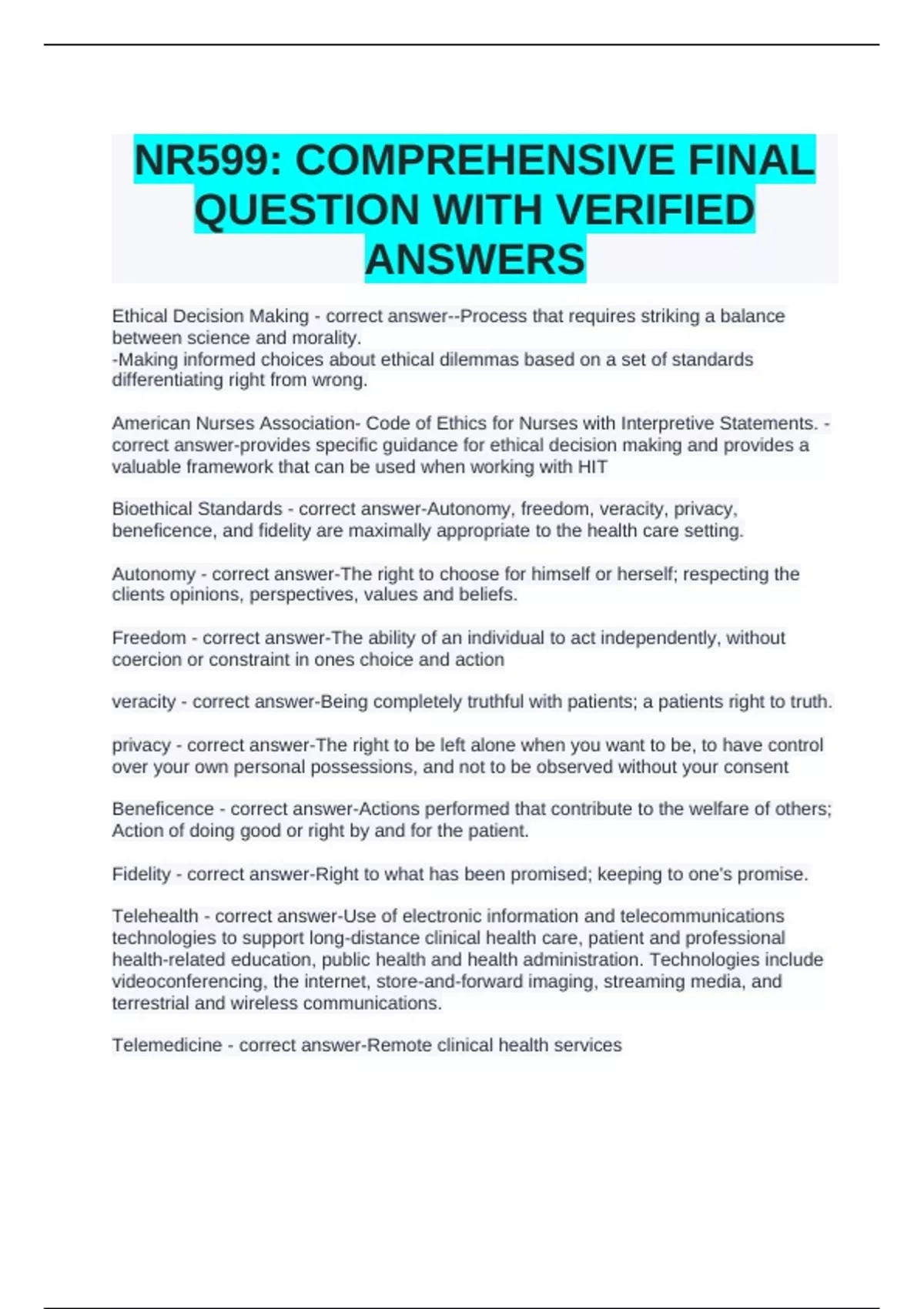 NR599: COMPREHENSIVE FINAL QUESTION WITH VERIFIED ANSWERS

Ethical Decision Making - correct answer--Process that requires striking a balance between science and morality.
-Making informed choices about ethical dilemmas based on a set of standards differentiating right from wrong.

American Nurses Association- Code of Ethics for Nurses with Interpretive Statements. - correct answer-provides specific guidance for ethical decision making and provides a valuable framework that can be used when working with HIT

Bioethical Standards - correct answer-Autonomy, freedom, veracity, privacy, beneficence, and fidelity are maximally appropriate to the health care setting.

Autonomy - correct answer-The right to choose for himself or herself; respecting the clients opinions, perspectives, values and beliefs.

Freedom - correct answer-The ability of an individual to act independently, without coercion or constraint in ones choice and action

veracity - correct answer-Being completely truthful with patients; a patients right to truth.

privacy - correct answer-The right to be left alone when you want to be, to have control over your own personal possessions, and not to be observed without your consent

Beneficence - correct answer-Actions performed that contribute to the welfare of others; Action of doing good or right by and for the patient.

Fidelity - correct answer-Right to what has been promised; keeping to one's promise.

Telehealth - correct answer-Use of electronic information and telecommunications technologies to support long-distance clinical health care, patient and professional health-related education, public health and health administration. Technologies include videoconferencing, the internet, store-and-forward imaging, streaming media, and terrestrial and wireless communications.

Telemedicine - correct answer-Remote clinical health services